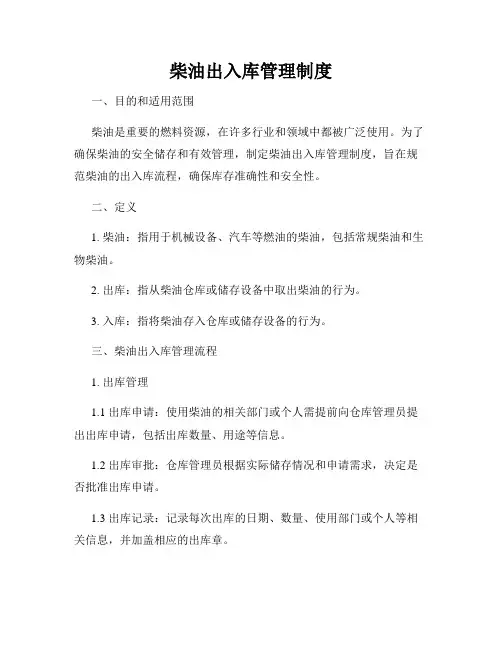 柴油出入库管理制度

一、目的和适用范围

柴油是重要的燃料资源，在许多行业和领域中都被广泛使用。为了确保柴油的安全储存和有效管理，制定柴油出入库管理制度，旨在规范柴油的出入库流程，确保库存准确性和安全性。

二、定义

1. 柴油：指用于机械设备、汽车等燃油的柴油，包括常规柴油和生物柴油。

2. 出库：指从柴油仓库或储存设备中取出柴油的行为。

3. 入库：指将柴油存入仓库或储存设备的行为。

三、柴油出入库管理流程

1. 出库管理

1.1 出库申请：使用柴油的相关部门或个人需提前向仓库管理员提出出库申请，包括出库数量、用途等信息。

1.2 出库审批：仓库管理员根据实际储存情况和申请需求，决定是否批准出库申请。

1.3 出库记录：记录每次出库的日期、数量、使用部门或个人等相关信息，并加盖相应的出库章。